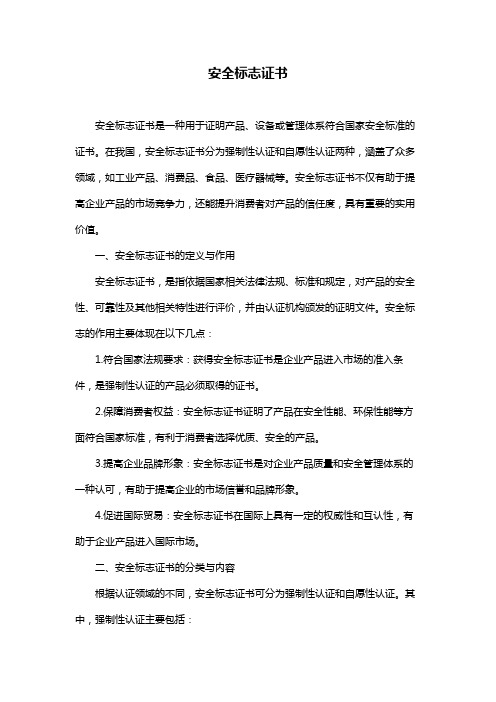 安全标志证书

安全标志证书是一种用于证明产品、设备或管理体系符合国家安全标准的证书。在我国，安全标志证书分为强制性认证和自愿性认证两种，涵盖了众多领域，如工业产品、消费品、食品、医疗器械等。安全标志证书不仅有助于提高企业产品的市场竞争力，还能提升消费者对产品的信任度，具有重要的实用价值。

一、安全标志证书的定义与作用

安全标志证书，是指依据国家相关法律法规、标准和规定，对产品的安全性、可靠性及其他相关特性进行评价，并由认证机构颁发的证明文件。安全标志的作用主要体现在以下几点：

1.符合国家法规要求：获得安全标志证书是企业产品进入市场的准入条件，是强制性认证的产品必须取得的证书。

2.保障消费者权益：安全标志证书证明了产品在安全性能、环保性能等方面符合国家标准，有利于消费者选择优质、安全的产品。

3.提高企业品牌形象：安全标志证书是对企业产品质量和安全管理体系的一种认可，有助于提高企业的市场信誉和品牌形象。

4.促进国际贸易：安全标志证书在国际上具有一定的权威性和互认性，有助于企业产品进入国际市场。

二、安全标志证书的分类与内容

根据认证领域的不同，安全标志证书可分为强制性认证和自愿性认证。其中，强制性认证主要包括：